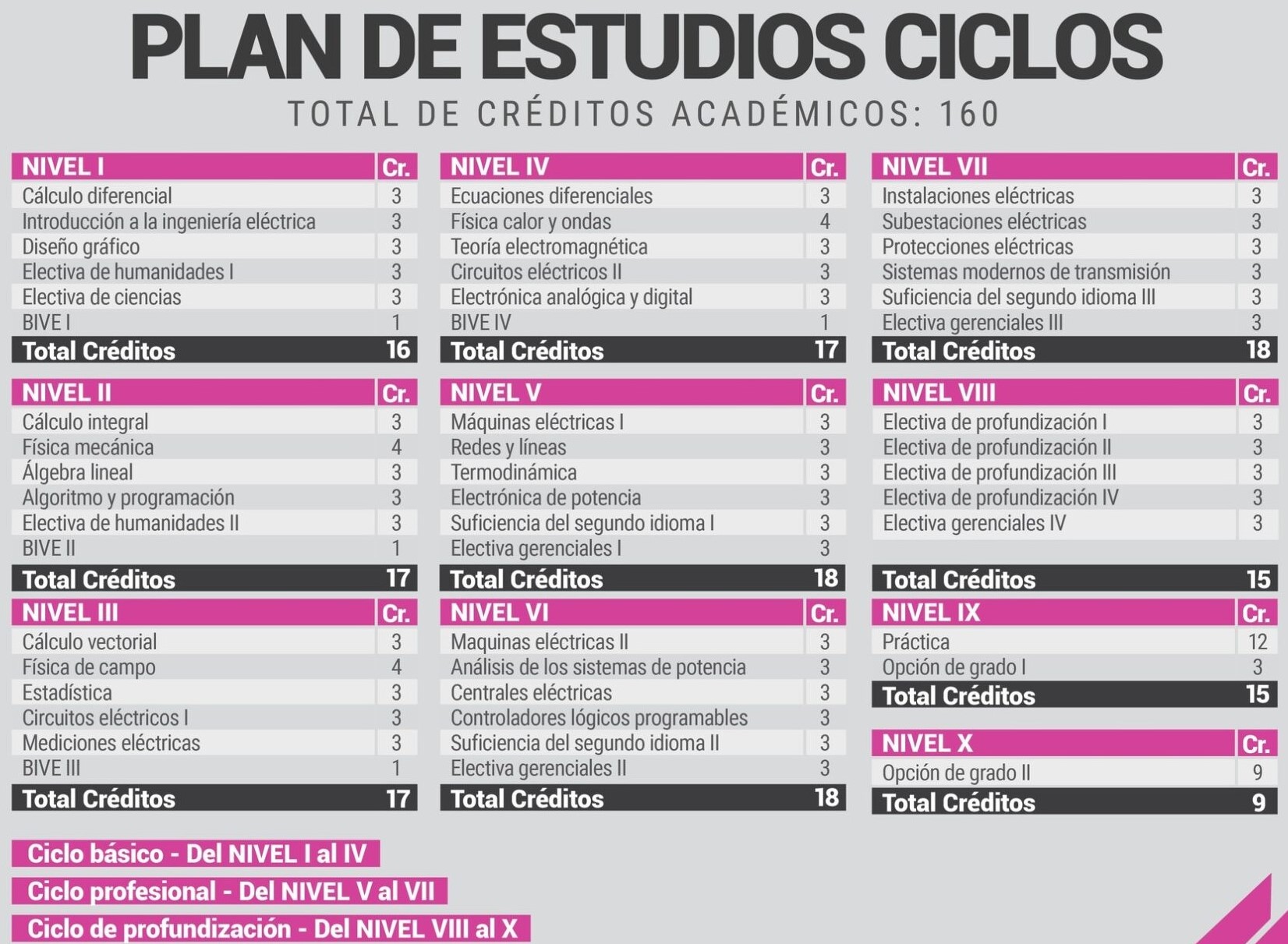 PLAN DE ESTUDIOS CICLOS
TOTAL DE CRÉDITOS ACADÉMICOS: 160

| NIVEL I | Cr. |
|---|---|
| Cálculo diferencial | 3 |
| Introducción a la ingeniería eléctrica | 3 |
| Diseño gráfico | 3 |
| Electiva de humanidades I | 3 |
| Electiva de ciencias | 3 |
| BIVE I | 1 |
| Total Créditos | 16 |

| NIVEL II | Cr. |
|---|---|
| Cálculo integral | 3 |
| Física mecánica | 4 |
| Álgebra lineal | 3 |
| Algoritmo y programación | 3 |
| Electiva de humanidades II | 3 |
| BIVE II | 1 |
| Total Créditos | 17 |

| NIVEL III | Cr. |
|---|---|
| Cálculo vectorial | 3 |
| Física de campo | 4 |
| Estadística | 3 |
| Circuitos eléctricos I | 3 |
| Mediciones eléctricas | 3 |
| BIVE III | 1 |
| Total Créditos | 17 |

| NIVEL IV | Cr. |
|---|---|
| Ecuaciones diferenciales | 3 |
| Física calor y ondas | 4 |
| Teoría electromagnética | 3 |
| Circuitos eléctricos II | 3 |
| Electrónica analógica y digital | 3 |
| BIVE IV | 1 |
| Total Créditos | 17 |

| NIVEL V | Cr. |
|---|---|
| Máquinas eléctricas I | 3 |
| Redes y líneas | 3 |
| Termodinámica | 3 |
| Electrónica de potencia | 3 |
| Suficiencia del segundo idioma I | 3 |
| Electiva gerenciales I | 3 |
| Total Créditos | 18 |

| NIVEL VI | Cr. |
|---|---|
| Maquinas eléctricas II | 3 |
| Análisis de los sistemas de potencia | 3 |
| Centrales eléctricas | 3 |
| Controladores lógicos programables | 3 |
| Suficiencia del segundo idioma II | 3 |
| Electiva gerenciales II | 3 |
| Total Créditos | 18 |

| NIVEL VII | Cr. |
|---|---|
| Instalaciones eléctricas | 3 |
| Subestaciones eléctricas | 3 |
| Protecciones eléctricas | 3 |
| Sistemas modernos de transmisión | 3 |
| Suficiencia del segundo idioma III | 3 |
| Electiva gerenciales III | 3 |
| Total Créditos | 18 |

| NIVEL VIII | Cr. |
|---|---|
| Electiva de profundización I | 3 |
| Electiva de profundización II | 3 |
| Electiva de profundización III | 3 |
| Electiva de profundización IV | 3 |
| Electiva gerenciales IV | 3 |
| Total Créditos | 15 |

| NIVEL IX | Cr. |
|---|---|
| Práctica | 12 |
| Opción de grado I | 3 |
| Total Créditos | 15 |

| NIVEL X | Cr. |
|---|---|
| Opción de grado II | 9 |
| Total Créditos | 9 |

Ciclo básico - Del NIVEL I al IV
Ciclo profesional - Del NIVEL V al VII
Ciclo de profundización - Del NIVEL VIII al X